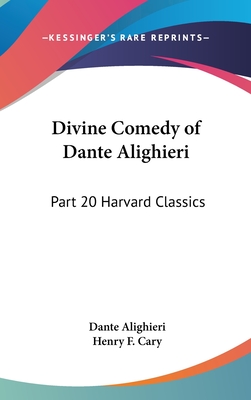 —KESSINGER'S RARE REPRINTS—

Divine Comedy of Dante Alighieri

Part 20 Harvard Classics

Dante Alighieri
Henry F. Cary